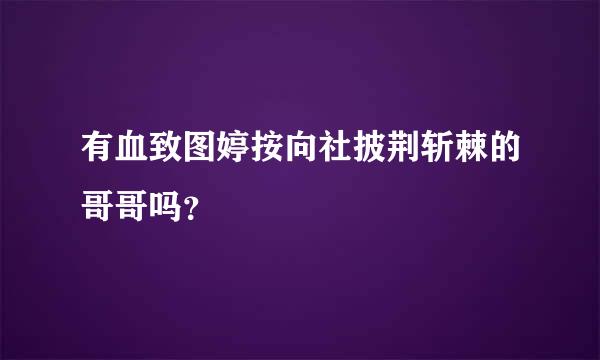 有血致图婷按向社披荆斩棘的哥哥吗？